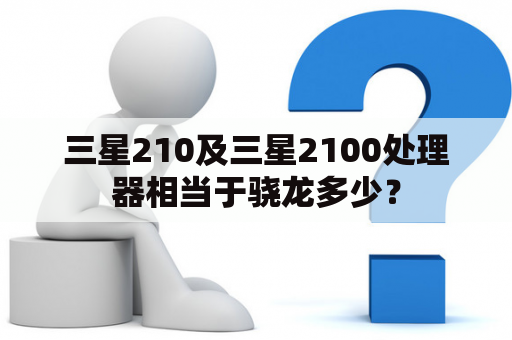 三星210及三星2100处理器相当于骁龙多少？